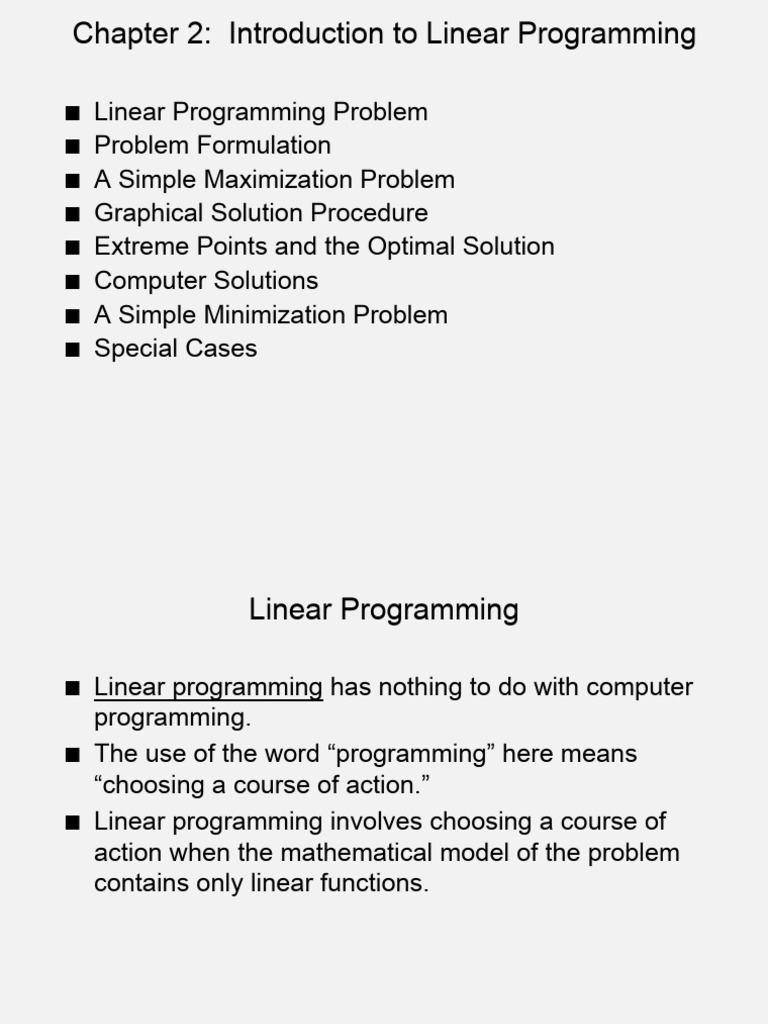 Chapter 2: Introduction to Linear Programming

■ Linear Programming Problem
■ Problem Formulation
■ A Simple Maximization Problem
■ Graphical Solution Procedure
■ Extreme Points and the Optimal Solution
■ Computer Solutions
■ A Simple Minimization Problem
■ Special Cases

Linear Programming

■ Linear programming has nothing to do with computer programming.
■ The use of the word “programming” here means “choosing a course of action.”
■ Linear programming involves choosing a course of action when the mathematical model of the problem contains only linear functions.